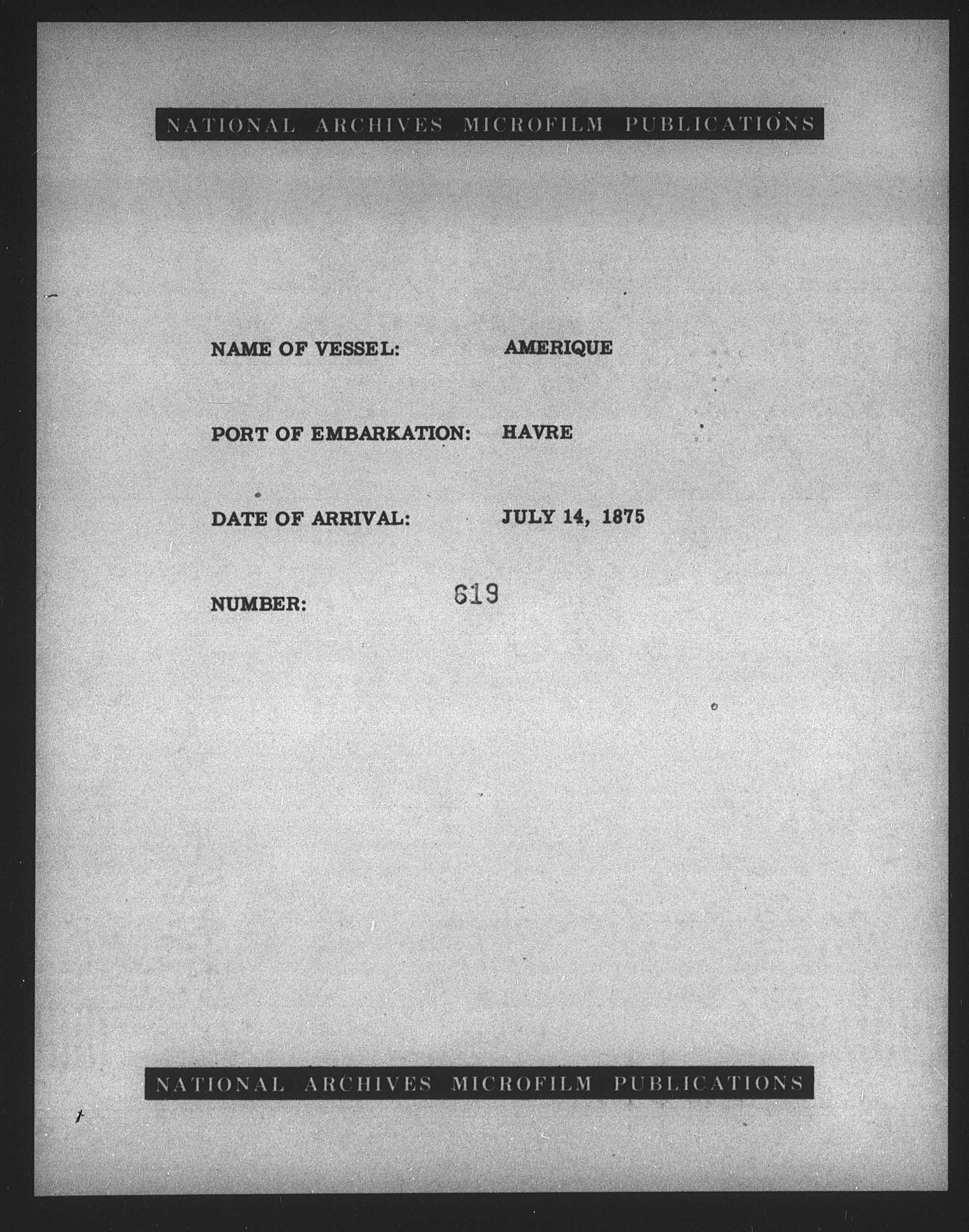 NATIONAL ARCHIVES MICROFILM PUBLICATIONS

NAME OF VESSEL: AMERIQUE

PORT OF EMBARKATION: HAVRE

DATE OF ARRIVAL: JULY 14, 1875

NUMBER: 619

NATIONAL ARCHIVES MICROFILM PUBLICATIONS